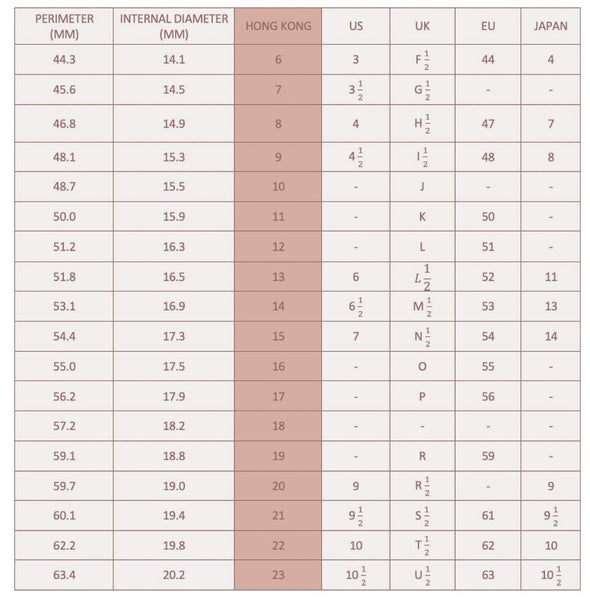 | PERIMETER (MM) | INTERNAL DIAMETER (MM) | HONG KONG | US | UK | EU | JAPAN |
|---|---|---|---|---|---|---|
| 44.3 | 14.1 | 6 | 3 | F$\frac{1}{2}$ | 44 | 4 |
| 45.6 | 14.5 | 7 | 3$\frac{1}{2}$ | G$\frac{1}{2}$ | - | - |
| 46.8 | 14.9 | 8 | 4 | H$\frac{1}{2}$ | 47 | 7 |
| 48.1 | 15.3 | 9 | 4$\frac{1}{2}$ | I$\frac{1}{2}$ | 48 | 8 |
| 48.7 | 15.5 | 10 | - | J | - | - |
| 50.0 | 15.9 | 11 | - | K | 50 | - |
| 51.2 | 16.3 | 12 | - | L | 51 | - |
| 51.8 | 16.5 | 13 | 6 | $L\frac{1}{2}$ | 52 | 11 |
| 53.1 | 16.9 | 14 | 6$\frac{1}{2}$ | M$\frac{1}{2}$ | 53 | 13 |
| 54.4 | 17.3 | 15 | 7 | N$\frac{1}{2}$ | 54 | 14 |
| 55.0 | 17.5 | 16 | - | O | 55 | - |
| 56.2 | 17.9 | 17 | - | P | 56 | - |
| 57.2 | 18.2 | 18 | - | - | - | - |
| 59.1 | 18.8 | 19 | - | R | 59 | - |
| 59.7 | 19.0 | 20 | 9 | R$\frac{1}{2}$ | - | 9 |
| 60.1 | 19.4 | 21 | 9$\frac{1}{2}$ | S$\frac{1}{2}$ | 61 | 9$\frac{1}{2}$ |
| 62.2 | 19.8 | 22 | 10 | T$\frac{1}{2}$ | 62 | 10 |
| 63.4 | 20.2 | 23 | 10$\frac{1}{2}$ | U$\frac{1}{2}$ | 63 | 10$\frac{1}{2}$ |